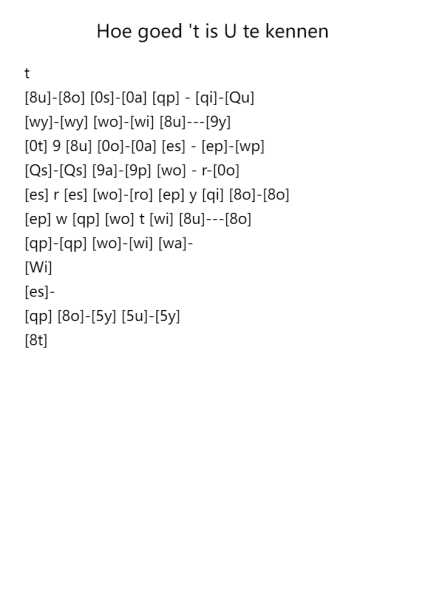 Hoe goed 't is U te kennen

t

[8u]-[8o] [0s]-[0a] [qp] - [qi]-[Qu]

[wy]-[wy] [wo]-[wi] [8u]---[9y]

[0t] 9 [8u] [0o]-[0a] [es] - [ep]-[wp]

[Qs]-[Qs] [9a]-[9p] [wo] - r-[0o]

[es] r [es] [wo]-[ro] [ep] y [qi] [8o]-[8o]

[ep] w [qp] [wo] t [wi] [8u]---[8o]

[qp]-[qp] [wo]-[wi] [wa]-

[Wi]

[es]-

[qp] [8o]-[5y] [5u]-[5y]

[8t]